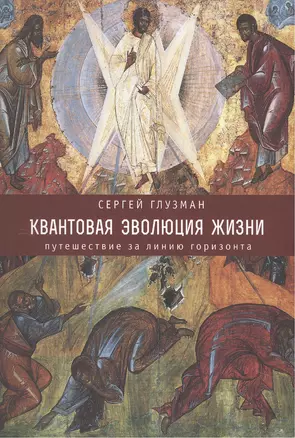 СЕРГЕЙ ГЛУЗМАН

КВАНТОВАЯ ЭВОЛЮЦИЯ ЖИЗНИ

путешествие за линию горизонта